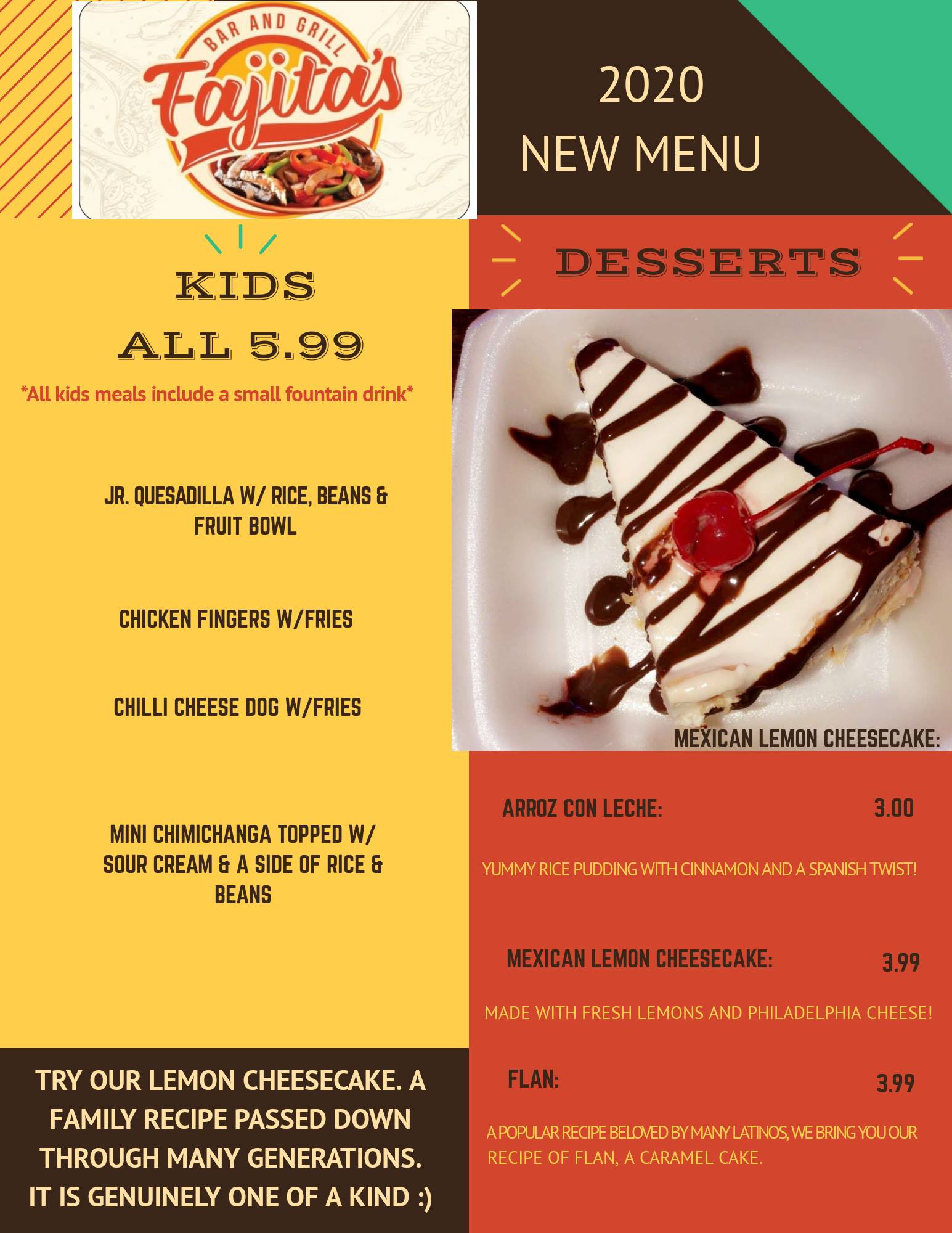 BAR AND GRILL
Fajita's

2020
NEW MENU

KIDS
ALL 5.99
*All kids meals include a small fountain drink*

JR. QUESADILLA W/ RICE, BEANS & FRUIT BOWL

CHICKEN FINGERS W/FRIES

CHILLI CHEESE DOG W/FRIES

MINI CHIMICHANGA TOPPED W/ SOUR CREAM & A SIDE OF RICE & BEANS

TRY OUR LEMON CHEESECAKE. A FAMILY RECIPE PASSED DOWN THROUGH MANY GENERATIONS. IT IS GENUINELY ONE OF A KIND :)

DESSERTS

MEXICAN LEMON CHEESECAKE:

ARROZ CON LECHE: 3.00

YUMMY RICE PUDDING WITH CINNAMON AND A SPANISH TWIST!

MEXICAN LEMON CHEESECAKE: 3.99

MADE WITH FRESH LEMONS AND PHILADELPHIA CHEESE!

FLAN: 3.99

A POPULAR RECIPE BELOVED BY MANY LATINOS, WE BRING YOU OUR RECIPE OF FLAN, A CARAMEL CAKE.